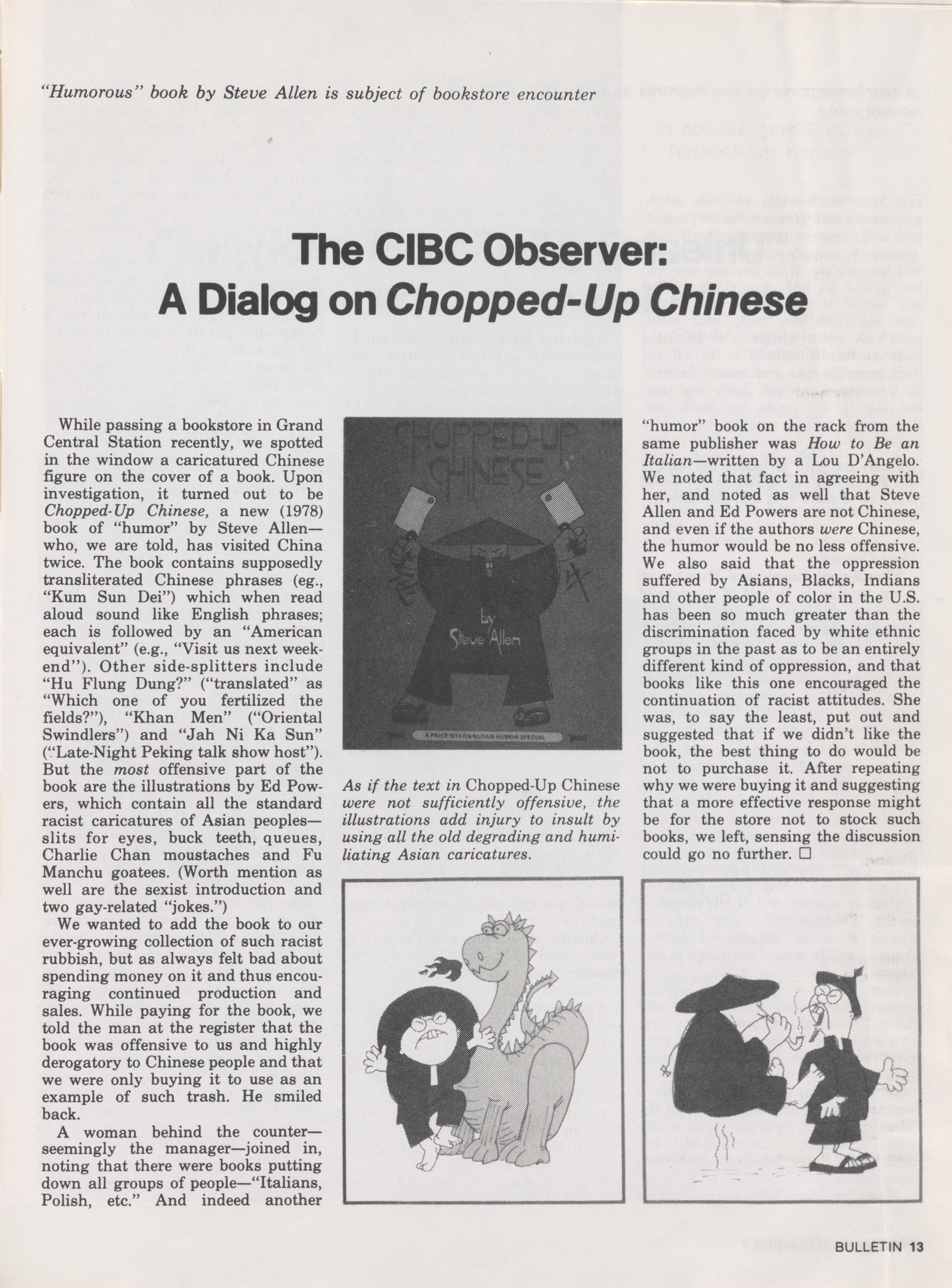 "Humorous" book by Steve Allen is subject of bookstore encounter

The CIBC Observer:
A Dialog on Chopped-Up Chinese

While passing a bookstore in Grand Central Station recently, we spotted in the window a caricatured Chinese figure on the cover of a book. Upon investigation, it turned out to be Chopped-Up Chinese, a new (1978) book of "humor" by Steve Allen—who, we are told, has visited China twice. The book contains supposedly transliterated Chinese phrases (eg., "Kum Sun Dei") which when read aloud sound like English phrases; each is followed by an "American equivalent" (e.g., "Visit us next weekend"). Other side-splitters include "Hu Flung Dung?" ("translated" as "Which one of you fertilized the fields?"), "Khan Men" ("Oriental Swindlers") and "Jah Ni Ka Sun" ("Late-Night Peking talk show host"). But the most offensive part of the book are the illustrations by Ed Powers, which contain all the standard racist caricatures of Asian peoples—slits for eyes, buck teeth, queues, Charlie Chan moustaches and Fu Manchu goatees. (Worth mention as well are the sexist introduction and two gay-related "jokes.")

We wanted to add the book to our ever-growing collection of such racist rubbish, but as always felt bad about spending money on it and thus encouraging continued production and sales. While paying for the book, we told the man at the register that the book was offensive to us and highly derogatory to Chinese people and that we were only buying it to use as an example of such trash. He smiled back.

A woman behind the counter—seemingly the manager—joined in, noting that there were books putting down all groups of people—"Italians, Polish, etc." And indeed another

CHOPPED-UP CHINESE
by Steve Allen
A PRICE/STERN/SLOAN HUMOR SPECIAL

As if the text in Chopped-Up Chinese were not sufficiently offensive, the illustrations add injury to insult by using all the old degrading and humiliating Asian caricatures.

"humor" book on the rack from the same publisher was How to Be an Italian—written by a Lou D'Angelo. We noted that fact in agreeing with her, and noted as well that Steve Allen and Ed Powers are not Chinese, and even if the authors were Chinese, the humor would be no less offensive. We also said that the oppression suffered by Asians, Blacks, Indians and other people of color in the U.S. has been so much greater than the discrimination faced by white ethnic groups in the past as to be an entirely different kind of oppression, and that books like this one encouraged the continuation of racist attitudes. She was, to say the least, put out and suggested that if we didn't like the book, the best thing to do would be not to purchase it. After repeating why we were buying it and suggesting that a more effective response might be for the store not to stock such books, we left, sensing the discussion could go no further. □

BULLETIN 13